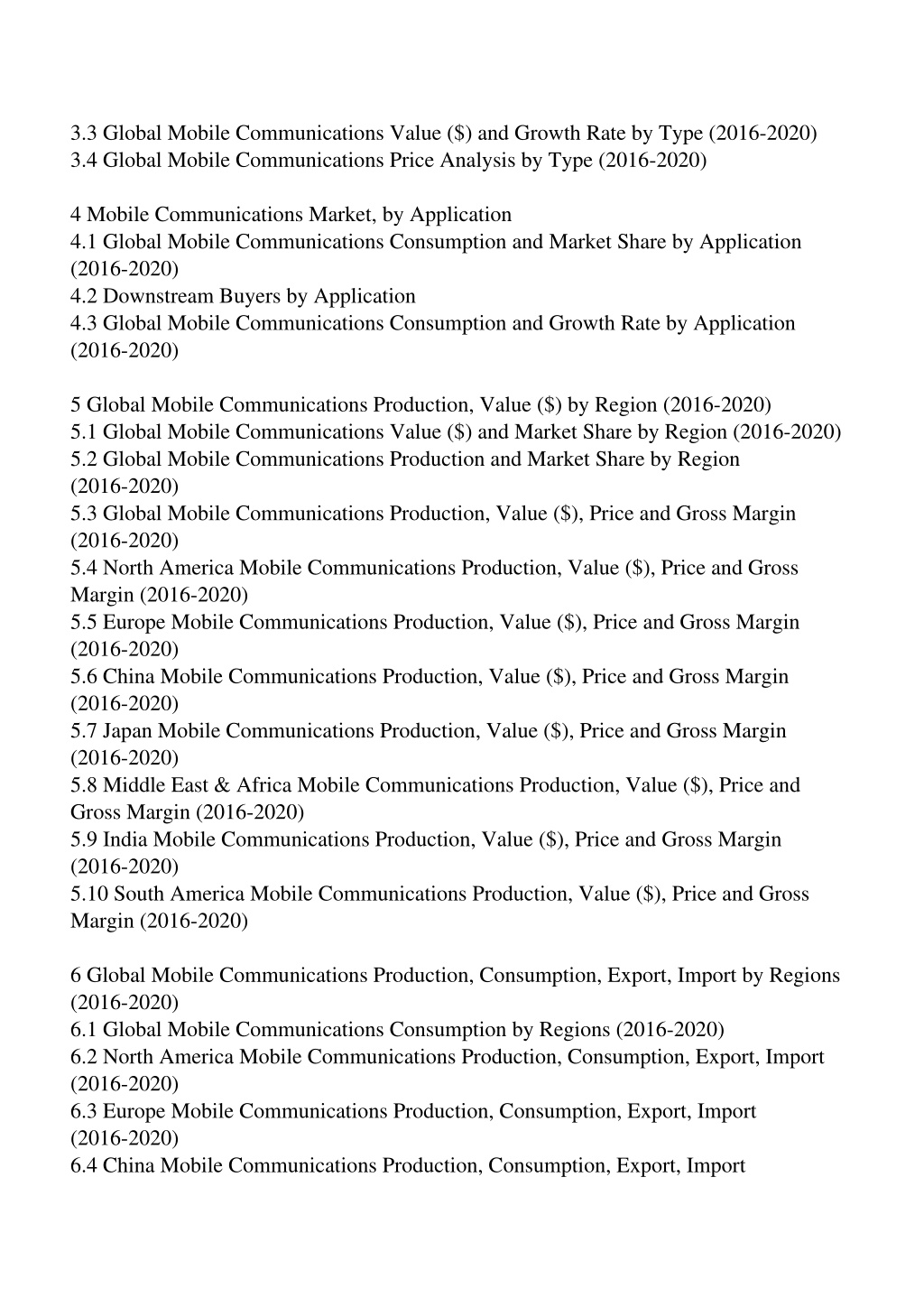 3.3 Global Mobile Communications Value (\$) and Growth Rate by Type (2016-2020)
3.4 Global Mobile Communications Price Analysis by Type (2016-2020)

4 Mobile Communications Market, by Application
4.1 Global Mobile Communications Consumption and Market Share by Application (2016-2020)
4.2 Downstream Buyers by Application
4.3 Global Mobile Communications Consumption and Growth Rate by Application (2016-2020)

5 Global Mobile Communications Production, Value (\$) by Region (2016-2020)
5.1 Global Mobile Communications Value (\$) and Market Share by Region (2016-2020)
5.2 Global Mobile Communications Production and Market Share by Region (2016-2020)
5.3 Global Mobile Communications Production, Value (\$), Price and Gross Margin (2016-2020)
5.4 North America Mobile Communications Production, Value (\$), Price and Gross Margin (2016-2020)
5.5 Europe Mobile Communications Production, Value (\$), Price and Gross Margin (2016-2020)
5.6 China Mobile Communications Production, Value (\$), Price and Gross Margin (2016-2020)
5.7 Japan Mobile Communications Production, Value (\$), Price and Gross Margin (2016-2020)
5.8 Middle East & Africa Mobile Communications Production, Value (\$), Price and Gross Margin (2016-2020)
5.9 India Mobile Communications Production, Value (\$), Price and Gross Margin (2016-2020)
5.10 South America Mobile Communications Production, Value (\$), Price and Gross Margin (2016-2020)

6 Global Mobile Communications Production, Consumption, Export, Import by Regions (2016-2020)
6.1 Global Mobile Communications Consumption by Regions (2016-2020)
6.2 North America Mobile Communications Production, Consumption, Export, Import (2016-2020)
6.3 Europe Mobile Communications Production, Consumption, Export, Import (2016-2020)
6.4 China Mobile Communications Production, Consumption, Export, Import